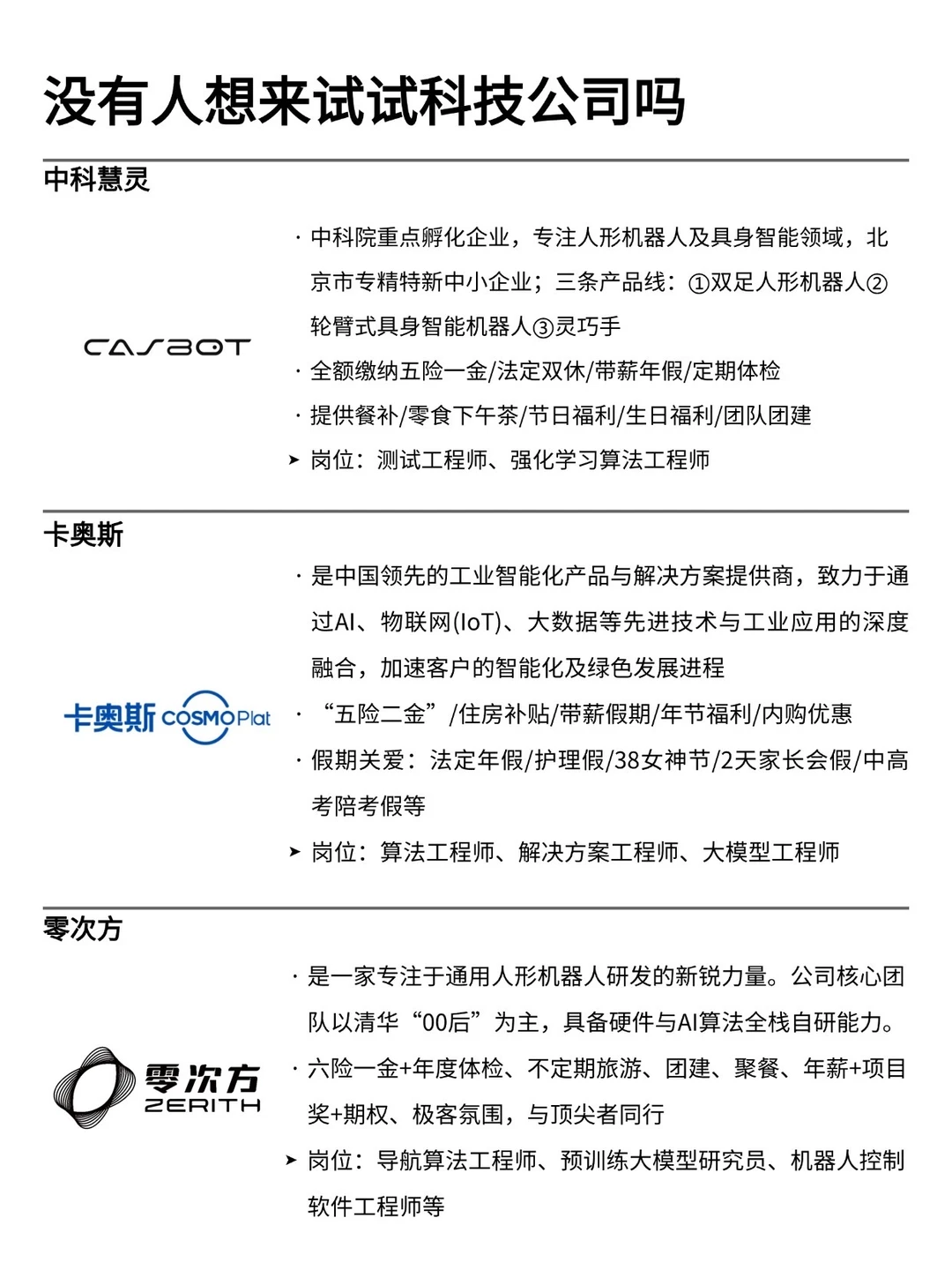 没有人想来试试科技公司吗

中科慧灵

CASBOT

· 中科院重点孵化企业，专注人形机器人及具身智能领域，北京市专精特新中小企业；三条产品线：①双足人形机器人②轮臂式具身智能机器人③灵巧手

· 全额缴纳五险一金/法定双休/带薪年假/定期体检

· 提供餐补/零食下午茶/节日福利/生日福利/团队团建

➤ 岗位：测试工程师、强化学习算法工程师

卡奥斯

卡奥斯 COSMOPlat

· 是中国领先的工业智能化产品与解决方案提供商，致力于通过AI、物联网(IoT)、大数据等先进技术与工业应用的深度融合，加速客户的智能化及绿色发展进程

· “五险二金”/住房补贴/带薪假期/年节福利/内购优惠

· 假期关爱：法定年假/护理假/38女神节/2天家长会假/中高考陪考假等

➤ 岗位：算法工程师、解决方案工程师、大模型工程师

零次方

零次方 ZERITH

· 是一家专注于通用人形机器人研发的新锐力量。公司核心团队以清华“00后”为主，具备硬件与AI算法全栈自研能力。

· 六险一金+年度体检、不定期旅游、团建、聚餐、年薪+项目奖+期权、极客氛围，与顶尖者同行

➤ 岗位：导航算法工程师、预训练大模型研究员、机器人控制软件工程师等